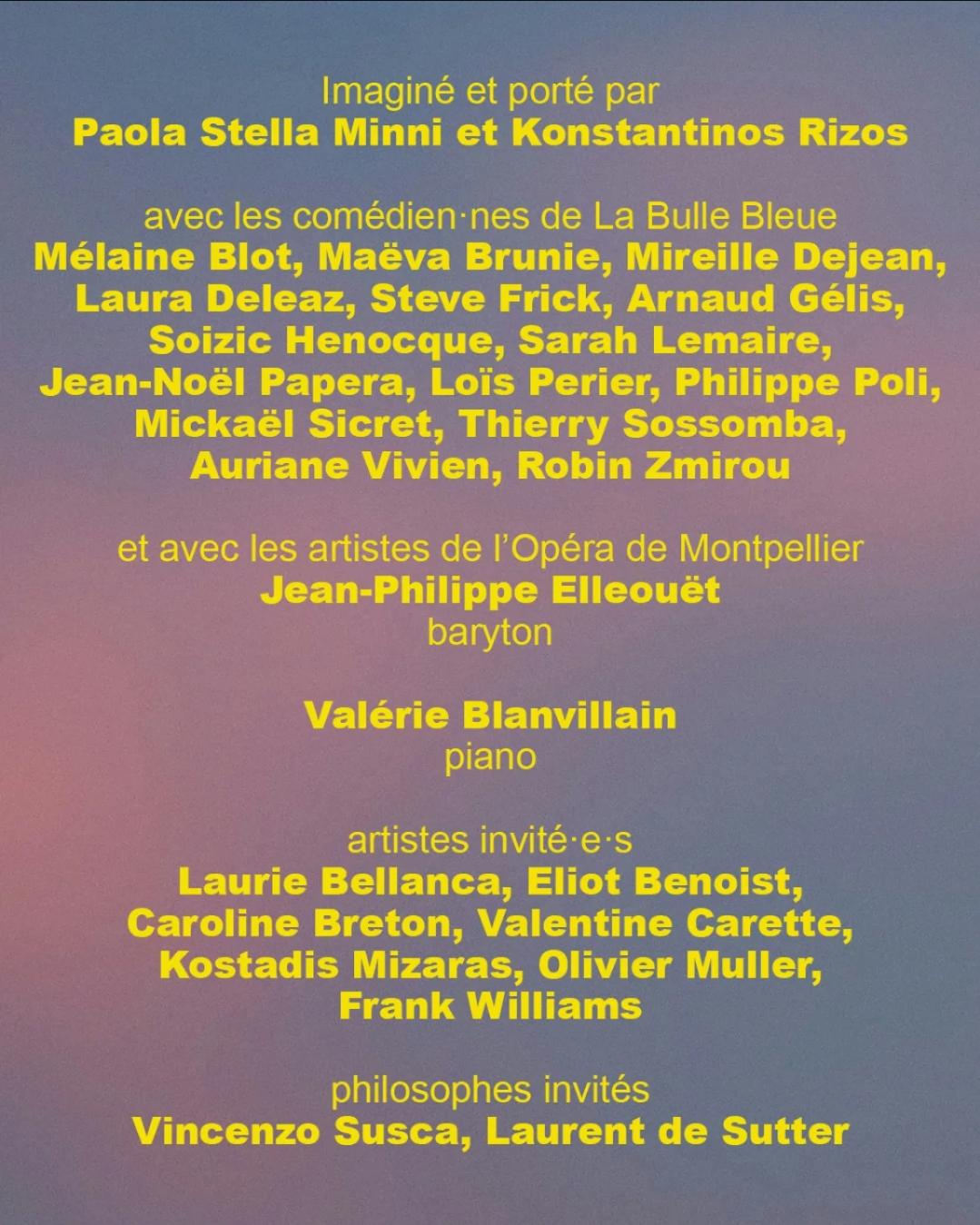 Imaginé et porté par
Paola Stella Minni et Konstantinos Rizos

avec les comédien·nes de La Bulle Bleue
Mélaine Blot, Maëva Brunie, Mireille Dejean, Laura Deleaz, Steve Frick, Arnaud Gélis, Soizic Henocque, Sarah Lemaire, Jean-Noël Papera, Loïs Perier, Philippe Poli, Mickaël Sicret, Thierry Sossomba, Auriane Vivien, Robin Zmirou

et avec les artistes de l'Opéra de Montpellier
Jean-Philippe Elleouët
baryton

Valérie Blanvillain
piano

artistes invité·e·s
Laurie Bellanca, Eliot Benoist, Caroline Breton, Valentine Carette, Kostadis Mizaras, Olivier Muller, Frank Williams

philosophes invités
Vincenzo Susca, Laurent de Sutter